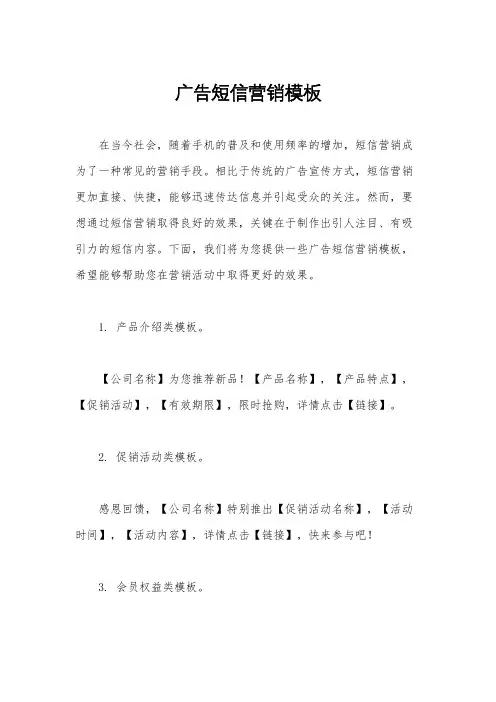 广告短信营销模板

在当今社会，随着手机的普及和使用频率的增加，短信营销成为了一种常见的营销手段。相比于传统的广告宣传方式，短信营销更加直接、快捷，能够迅速传达信息并引起受众的关注。然而，要想通过短信营销取得良好的效果，关键在于制作出引人注目、有吸引力的短信内容。下面，我们将为您提供一些广告短信营销模板，希望能够帮助您在营销活动中取得更好的效果。

1. 产品介绍类模板。

【公司名称】为您推荐新品！【产品名称】，【产品特点】，【促销活动】，【有效期限】，限时抢购，详情点击【链接】。

2. 促销活动类模板。

感恩回馈，【公司名称】特别推出【促销活动名称】，【活动时间】，【活动内容】，详情点击【链接】，快来参与吧！

3. 会员权益类模板。